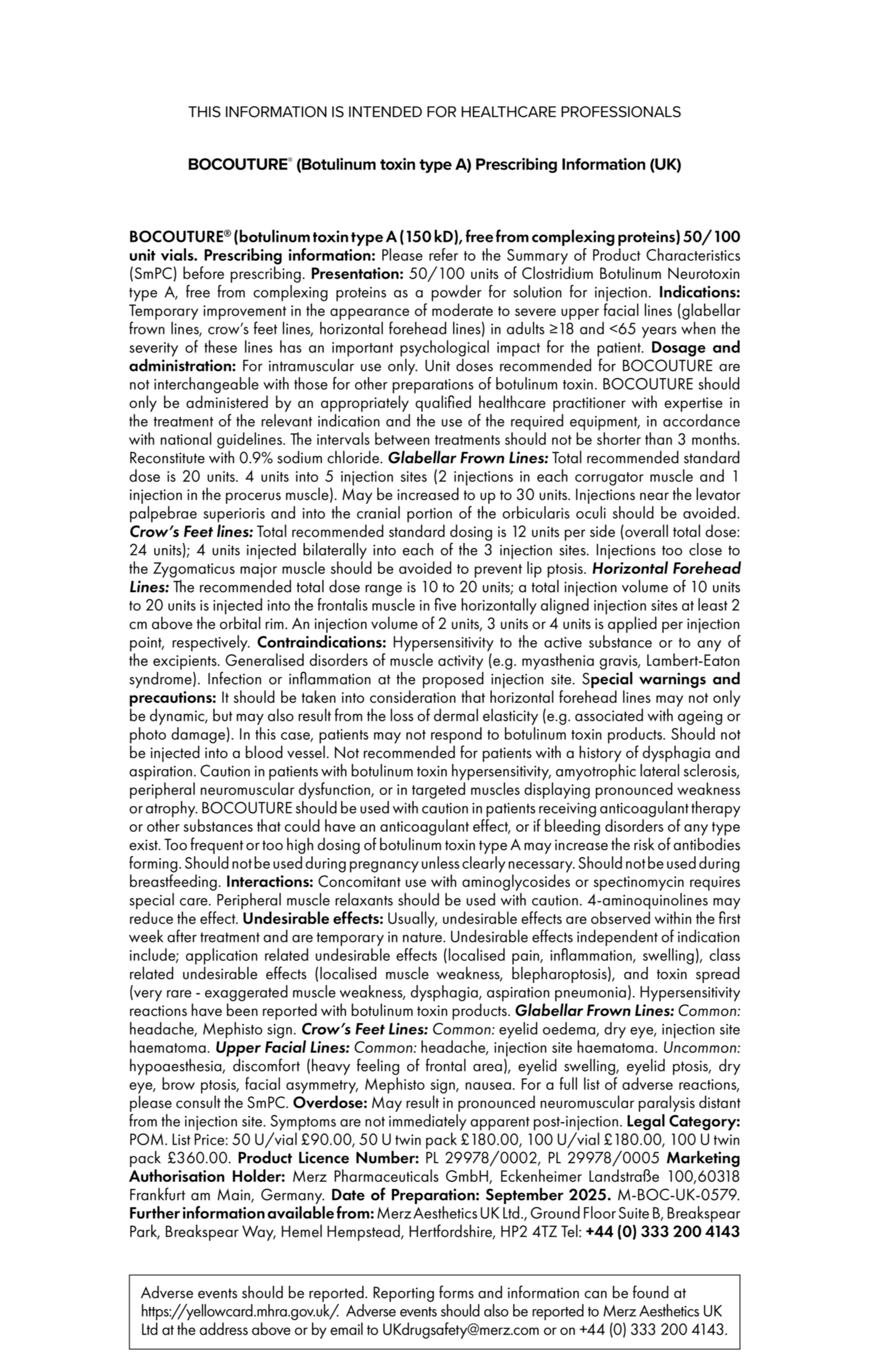 THIS INFORMATION IS INTENDED FOR HEALTHCARE PROFESSIONALS

BOCOUTURE® (Botulinum toxin type A) Prescribing Information (UK)

BOCOUTURE® (botulinum toxin type A (150 kD), free from complexing proteins) 50/100 unit vials. Prescribing information: Please refer to the Summary of Product Characteristics (SmPC) before prescribing. Presentation: 50/100 units of Clostridium Botulinum Neurotoxin type A, free from complexing proteins as a powder for solution for injection. Indications: Temporary improvement in the appearance of moderate to severe upper facial lines (glabellar frown lines, crow's feet lines, horizontal forehead lines) in adults ≥18 and <65 years when the severity of these lines has an important psychological impact for the patient. Dosage and administration: For intramuscular use only. Unit doses recommended for BOCOUTURE are not interchangeable with those for other preparations of botulinum toxin. BOCOUTURE should only be administered by an appropriately qualified healthcare practitioner with expertise in the treatment of the relevant indication and the use of the required equipment, in accordance with national guidelines. The intervals between treatments should not be shorter than 3 months. Reconstitute with 0.9% sodium chloride. Glabellar Frown Lines: Total recommended standard dose is 20 units. 4 units into 5 injection sites (2 injections in each corrugator muscle and 1 injection in the procerus muscle). May be increased to up to 30 units. Injections near the levator palpebrae superioris and into the cranial portion of the orbicularis oculi should be avoided. Crow's Feet lines: Total recommended standard dosing is 12 units per side (overall total dose: 24 units); 4 units injected bilaterally into each of the 3 injection sites. Injections too close to the Zygomaticus major muscle should be avoided to prevent lip ptosis. Horizontal Forehead Lines: The recommended total dose range is 10 to 20 units; a total injection volume of 10 units to 20 units is injected into the frontalis muscle in five horizontally aligned injection sites at least 2 cm above the orbital rim. An injection volume of 2 units, 3 units or 4 units is applied per injection point, respectively. Contraindications: Hypersensitivity to the active substance or to any of the excipients. Generalised disorders of muscle activity (e.g. myasthenia gravis, Lambert-Eaton syndrome). Infection or inflammation at the proposed injection site. Special warnings and precautions: It should be taken into consideration that horizontal forehead lines may not only be dynamic, but may also result from the loss of dermal elasticity (e.g. associated with ageing or photo damage). In this case, patients may not respond to botulinum toxin products. Should not be injected into a blood vessel. Not recommended for patients with a history of dysphagia and aspiration. Caution in patients with botulinum toxin hypersensitivity, amyotrophic lateral sclerosis, peripheral neuromuscular dysfunction, or in targeted muscles displaying pronounced weakness or atrophy. BOCOUTURE should be used with caution in patients receiving anticoagulant therapy or other substances that could have an anticoagulant effect, or if bleeding disorders of any type exist. Too frequent or too high dosing of botulinum toxin type A may increase the risk of antibodies forming. Should not be used during pregnancy unless clearly necessary. Should not be used during breastfeeding. Interactions: Concomitant use with aminoglycosides or spectinomycin requires special care. Peripheral muscle relaxants should be used with caution. 4-aminoquinolines may reduce the effect. Undesirable effects: Usually, undesirable effects are observed within the first week after treatment and are temporary in nature. Undesirable effects independent of indication include; application related undesirable effects (localised pain, inflammation, swelling), class related undesirable effects (localised muscle weakness, blepharoptosis), and toxin spread (very rare - exaggerated muscle weakness, dysphagia, aspiration pneumonia). Hypersensitivity reactions have been reported with botulinum toxin products. Glabellar Frown Lines: Common: headache, Mephisto sign. Crow's Feet Lines: Common: eyelid oedema, dry eye, injection site haematoma. Upper Facial Lines: Common: headache, injection site haematoma. Uncommon: hypoaesthesia, discomfort (heavy feeling of frontal area), eyelid swelling, eyelid ptosis, dry eye, brow ptosis, facial asymmetry, Mephisto sign, nausea. For a full list of adverse reactions, please consult the SmPC. Overdose: May result in pronounced neuromuscular paralysis distant from the injection site. Symptoms are not immediately apparent post-injection. Legal Category: POM. List Price: 50 U/vial £90.00, 50 U twin pack £180.00, 100 U/vial £180.00, 100 U twin pack £360.00. Product Licence Number: PL 29978/0002, PL 29978/0005 Marketing Authorisation Holder: Merz Pharmaceuticals GmbH, Eckenheimer Landstraße 100,60318 Frankfurt am Main, Germany. Date of Preparation: September 2025. M-BOC-UK-0579. Further information available from: Merz Aesthetics UK Ltd., Ground Floor Suite B, Breakspear Park, Breakspear Way, Hemel Hempstead, Hertfordshire, HP2 4TZ Tel: +44 (0) 333 200 4143

Adverse events should be reported. Reporting forms and information can be found at https://yellowcard.mhra.gov.uk/. Adverse events should also be reported to Merz Aesthetics UK Ltd at the address above or by email to UKdrugsafety@merz.com or on +44 (0) 333 200 4143.